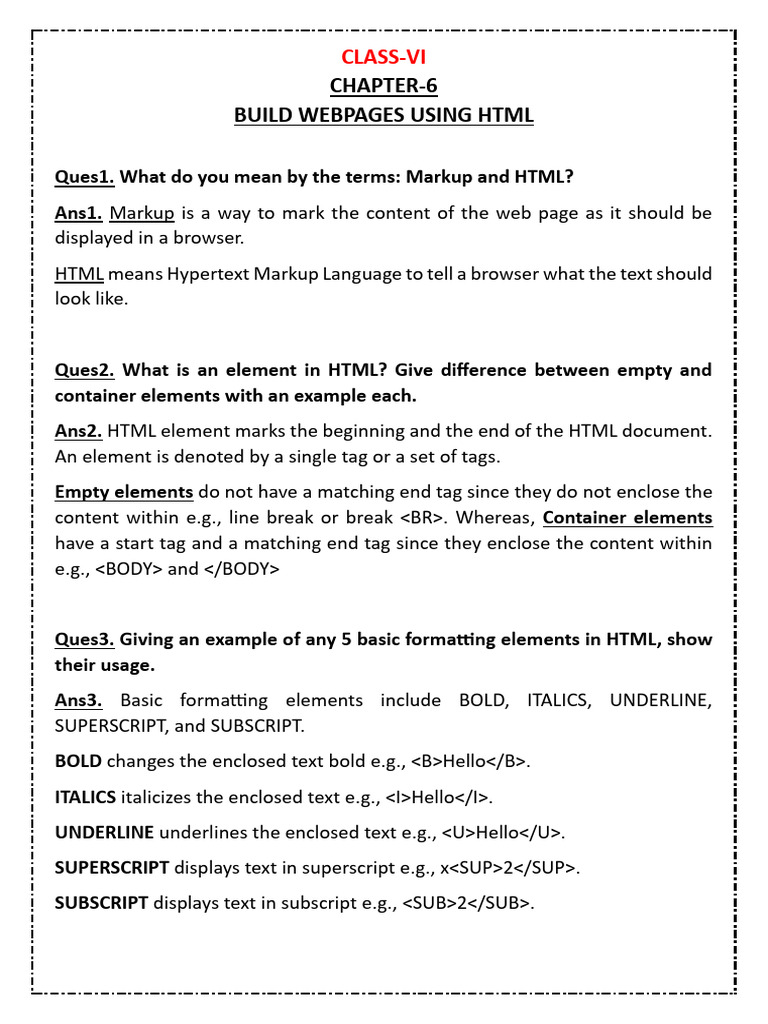 CLASS-VI
CHAPTER-6
BUILD WEBPAGES USING HTML

Ques1. What do you mean by the terms: Markup and HTML?

Ans1. Markup is a way to mark the content of the web page as it should be displayed in a browser.

HTML means Hypertext Markup Language to tell a browser what the text should look like.

Ques2. What is an element in HTML? Give difference between empty and container elements with an example each.

Ans2. HTML element marks the beginning and the end of the HTML document. An element is denoted by a single tag or a set of tags.

Empty elements do not have a matching end tag since they do not enclose the content within e.g., line break or break <BR>. Whereas, Container elements have a start tag and a matching end tag since they enclose the content within e.g., <BODY> and </BODY>

Ques3. Giving an example of any 5 basic formatting elements in HTML, show their usage.

Ans3. Basic formatting elements include BOLD, ITALICS, UNDERLINE, SUPERSCRIPT, and SUBSCRIPT.

BOLD changes the enclosed text bold e.g., <B>Hello</B>.

ITALICS italicizes the enclosed text e.g., <I>Hello</I>.

UNDERLINE underlines the enclosed text e.g., <U>Hello</U>.

SUPERSCRIPT displays text in superscript e.g., x<SUP>2</SUP>.

SUBSCRIPT displays text in subscript e.g., <SUB>2</SUB>.